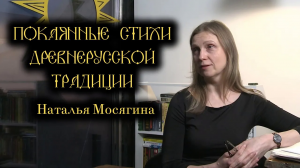 ПОКАЯННЫЕ СТИХИ ДРЕВНЕРУССКОЙ ТРАДИЦИИ

Наталья Мосягина